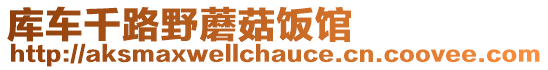 库车千路野蘑菇饭馆
http://aksmaxwellchauce.cn.coovee.com